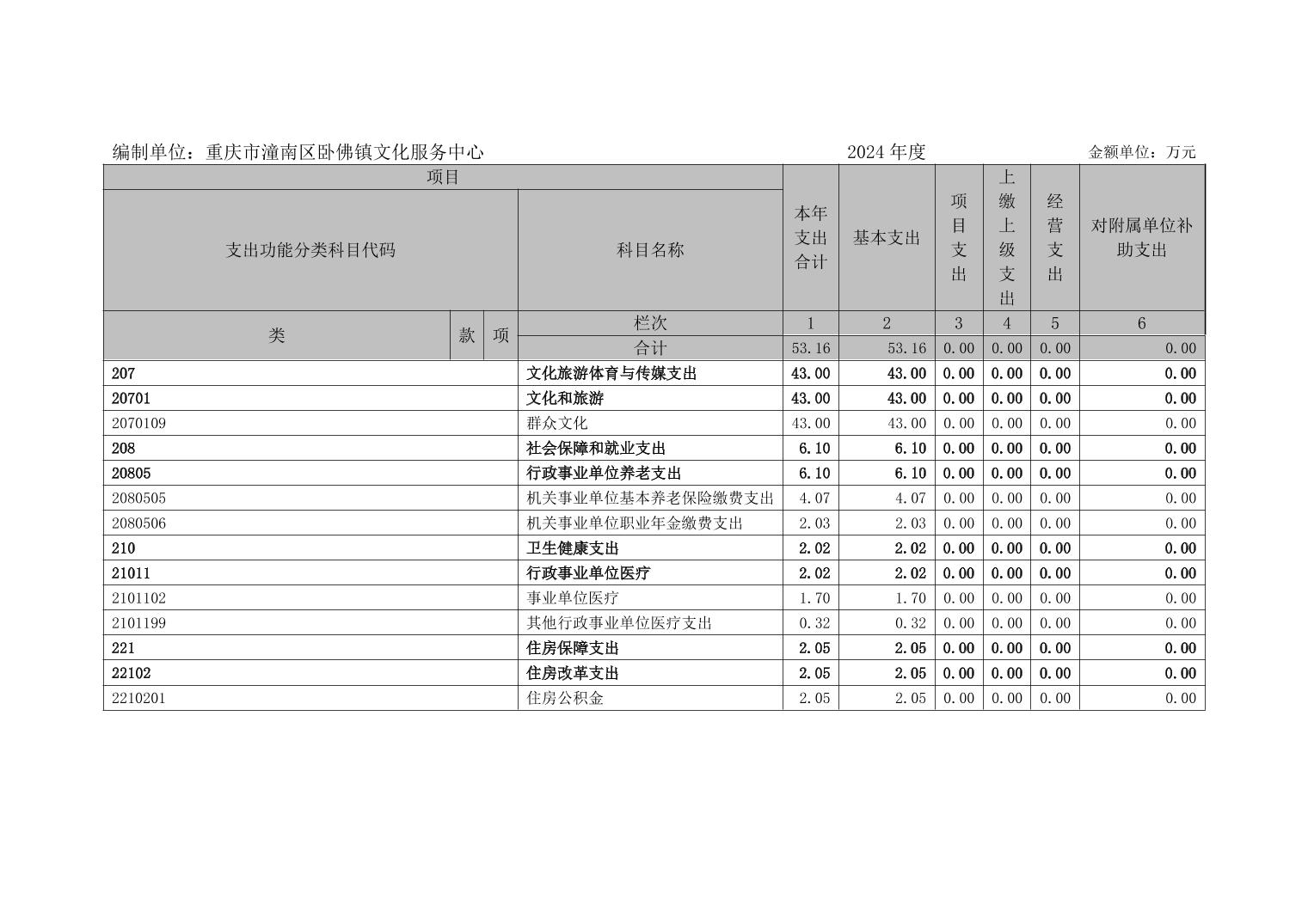 编制单位：重庆市潼南区卧佛镇文化服务中心 2024 年度 金额单位：万元

| 项目 | | | | 本年支出合计 | 基本支出 | 项目支出 | 上缴上级支出 | 经营支出 | 对附属单位补助支出 |
|---|---|---|---|---|---|---|---|---|---|
| 支出功能分类科目代码 | | | 科目名称 | | | | | | |
| 类 | 款 | 项 | 栏次 | 1 | 2 | 3 | 4 | 5 | 6 |
| | | | 合计 | 53.16 | 53.16 | 0.00 | 0.00 | 0.00 | 0.00 |
| 207 | | | 文化旅游体育与传媒支出 | 43.00 | 43.00 | 0.00 | 0.00 | 0.00 | 0.00 |
| 20701 | | | 文化和旅游 | 43.00 | 43.00 | 0.00 | 0.00 | 0.00 | 0.00 |
| 2070109 | | | 群众文化 | 43.00 | 43.00 | 0.00 | 0.00 | 0.00 | 0.00 |
| 208 | | | 社会保障和就业支出 | 6.10 | 6.10 | 0.00 | 0.00 | 0.00 | 0.00 |
| 20805 | | | 行政事业单位养老支出 | 6.10 | 6.10 | 0.00 | 0.00 | 0.00 | 0.00 |
| 2080505 | | | 机关事业单位基本养老保险缴费支出 | 4.07 | 4.07 | 0.00 | 0.00 | 0.00 | 0.00 |
| 2080506 | | | 机关事业单位职业年金缴费支出 | 2.03 | 2.03 | 0.00 | 0.00 | 0.00 | 0.00 |
| 210 | | | 卫生健康支出 | 2.02 | 2.02 | 0.00 | 0.00 | 0.00 | 0.00 |
| 21011 | | | 行政事业单位医疗 | 2.02 | 2.02 | 0.00 | 0.00 | 0.00 | 0.00 |
| 2101102 | | | 事业单位医疗 | 1.70 | 1.70 | 0.00 | 0.00 | 0.00 | 0.00 |
| 2101199 | | | 其他行政事业单位医疗支出 | 0.32 | 0.32 | 0.00 | 0.00 | 0.00 | 0.00 |
| 221 | | | 住房保障支出 | 2.05 | 2.05 | 0.00 | 0.00 | 0.00 | 0.00 |
| 22102 | | | 住房改革支出 | 2.05 | 2.05 | 0.00 | 0.00 | 0.00 | 0.00 |
| 2210201 | | | 住房公积金 | 2.05 | 2.05 | 0.00 | 0.00 | 0.00 | 0.00 |